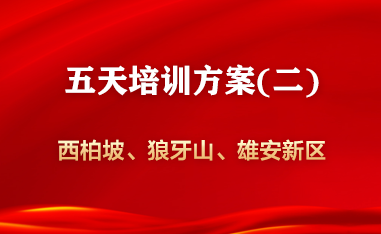 五天培训方案(二)

西柏坡、狼牙山、雄安新区